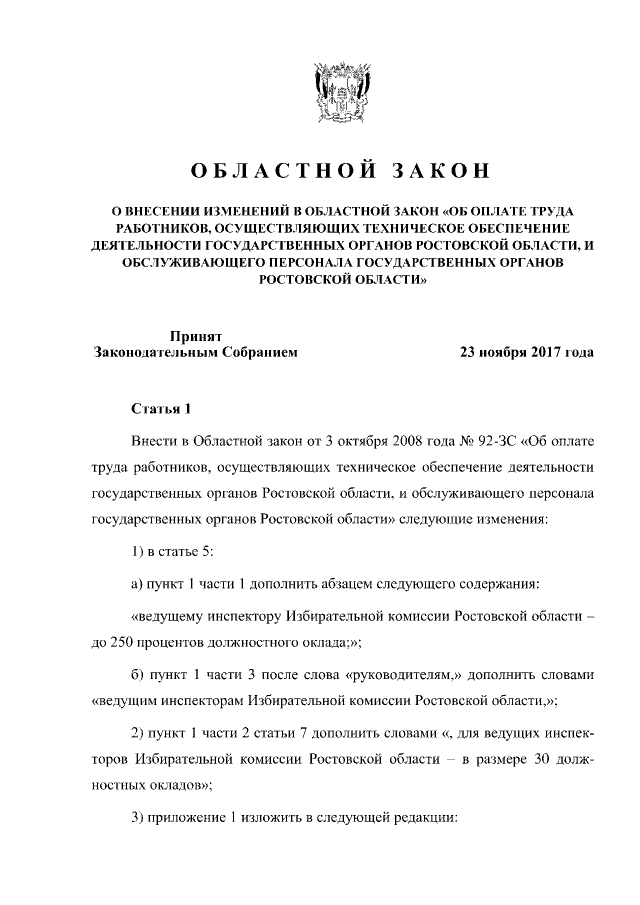 ОБЛАСТНОЙ ЗАКОН

О ВНЕСЕНИИ ИЗМЕНЕНИЙ В ОБЛАСТНОЙ ЗАКОН «ОБ ОПЛАТЕ ТРУДА РАБОТНИКОВ, ОСУЩЕСТВЛЯЮЩИХ ТЕХНИЧЕСКОЕ ОБЕСПЕЧЕНИЕ ДЕЯТЕЛЬНОСТИ ГОСУДАРСТВЕННЫХ ОРГАНОВ РОСТОВСКОЙ ОБЛАСТИ, И ОБСЛУЖИВАЮЩЕГО ПЕРСОНАЛА ГОСУДАРСТВЕННЫХ ОРГАНОВ РОСТОВСКОЙ ОБЛАСТИ»

Принят
Законодательным Собранием

23 ноября 2017 года

Статья 1

Внести в Областной закон от 3 октября 2008 года № 92-ЗС «Об оплате труда работников, осуществляющих техническое обеспечение деятельности государственных органов Ростовской области, и обслуживающего персонала государственных органов Ростовской области» следующие изменения:

1) в статье 5:

а) пункт 1 части 1 дополнить абзацем следующего содержания:

«ведущему инспектору Избирательной комиссии Ростовской области – до 250 процентов должностного оклада;»;

б) пункт 1 части 3 после слова «руководителям,» дополнить словами «ведущим инспекторам Избирательной комиссии Ростовской области,»;

2) пункт 1 части 2 статьи 7 дополнить словами «, для ведущих инспекторов Избирательной комиссии Ростовской области – в размере 30 должностных окладов»;

3) приложение 1 изложить в следующей редакции: